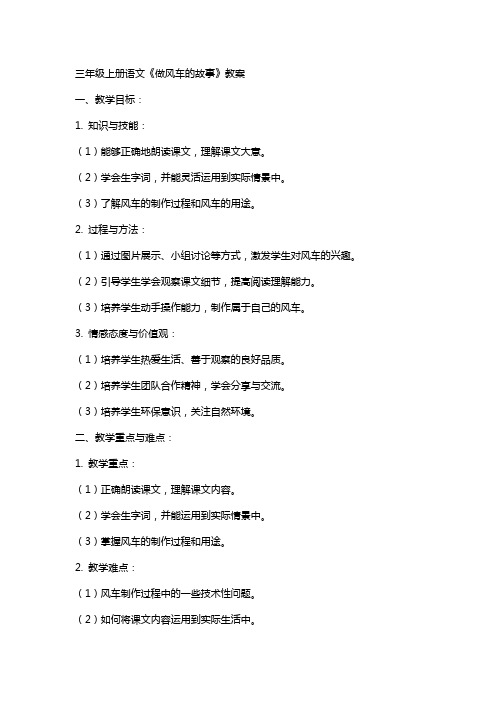 三年级上册语文《做风车的故事》教案

一、教学目标：

1. 知识与技能：

（1）能够正确地朗读课文，理解课文大意。

（2）学会生字词，并能灵活运用到实际情景中。

（3）了解风车的制作过程和风车的用途。

2. 过程与方法：

（1）通过图片展示、小组讨论等方式，激发学生对风车的兴趣。

（2）引导学生学会观察课文细节，提高阅读理解能力。

（3）培养学生动手操作能力，制作属于自己的风车。

3. 情感态度与价值观：

（1）培养学生热爱生活、善于观察的良好品质。

（2）培养学生团队合作精神，学会分享与交流。

（3）培养学生环保意识，关注自然环境。

二、教学重点与难点：

1. 教学重点：

（1）正确朗读课文，理解课文内容。

（2）学会生字词，并能运用到实际情景中。

（3）掌握风车的制作过程和用途。

2. 教学难点：

（1）风车制作过程中的一些技术性问题。

（2）如何将课文内容运用到实际生活中。